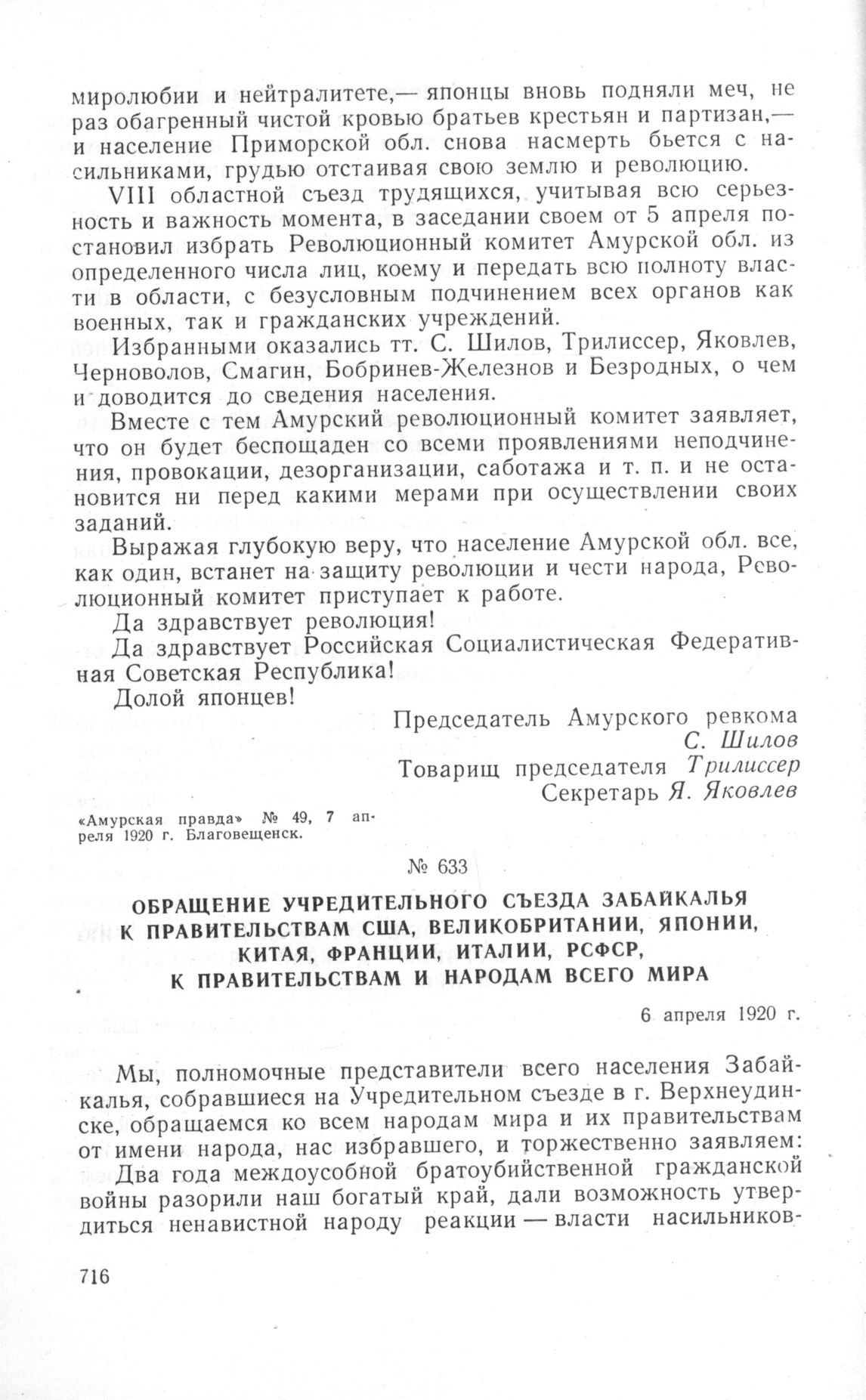 миролюбии и нейтралитете,— японцы вновь подняли меч, не раз обагренный чистой кровью братьев крестьян и партизан,— и население Приморской обл. снова насмерть бьется с насильниками, грудью отстаивая свою землю и революцию.

VIII областной съезд трудящихся, учитывая всю серьезность и важность момента, в заседании своем от 5 апреля постановил избрать Революционный комитет Амурской обл. из определенного числа лиц, коему и передать всю полноту власти в области, с безусловным подчинением всех органов как военных, так и гражданских учреждений.

Избранными оказались тт. С. Шилов, Трилиссер, Яковлев, Черноволов, Смагин, Бобринев-Железнов и Безродных, о чем и доводится до сведения населения.

Вместе с тем Амурский революционный комитет заявляет, что он будет беспощаден со всеми проявлениями неподчинения, провокации, дезорганизации, саботажа и т. п. и не остановится ни перед какими мерами при осуществлении своих заданий.

Выражая глубокую веру, что население Амурской обл. все, как один, встанет на защиту революции и чести народа, Революционный комитет приступает к работе.

Да здравствует революция!

Да здравствует Российская Социалистическая Федеративная Советская Республика!

Долой японцев!

Председатель Амурского ревкома
С. Шилов
Товарищ председателя Трилиссер
Секретарь Я. Яковлев

«Амурская правда» № 49, 7 апреля 1920 г. Благовещенск.

№ 633

ОБРАЩЕНИЕ УЧРЕДИТЕЛЬНОГО СЪЕЗДА ЗАБАЙКАЛЬЯ К ПРАВИТЕЛЬСТВАМ США, ВЕЛИКОБРИТАНИИ, ЯПОНИИ, КИТАЯ, ФРАНЦИИ, ИТАЛИИ, РСФСР, К ПРАВИТЕЛЬСТВАМ И НАРОДАМ ВСЕГО МИРА

6 апреля 1920 г.

Мы, полномочные представители всего населения Забайкалья, собравшиеся на Учредительном съезде в г. Верхнеудинске, обращаемся ко всем народам мира и их правительствам от имени народа, нас избравшего, и торжественно заявляем:

Два года междоусобной братоубийственной гражданской войны разорили наш богатый край, дали возможность утвердиться ненавистной народу реакции — власти насильников-

716